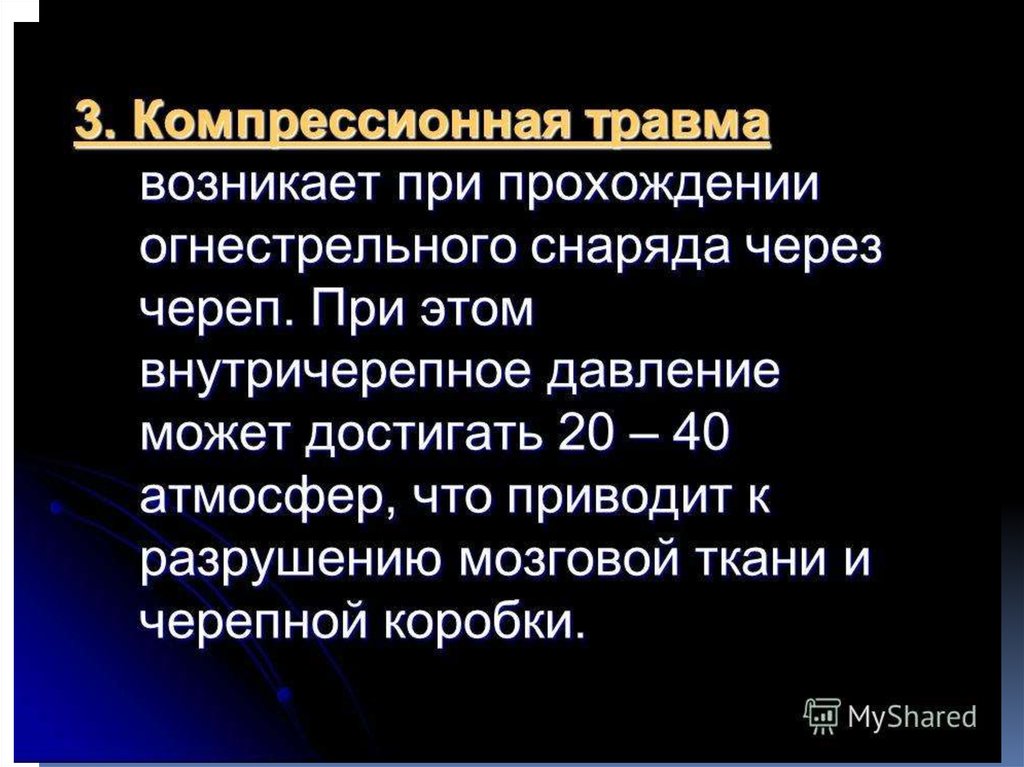 3. Компрессионная травма возникает при прохождении огнестрельного снаряда через череп. При этом внутричерепное давление может достигать 20 – 40 атмосфер, что приводит к разрушению мозговой ткани и черепной коробки.

MyShared